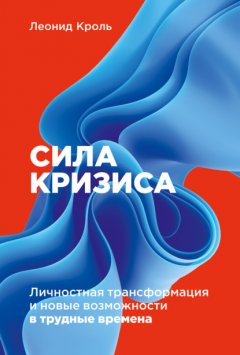 Леонид Кроль

СИЛА КРИЗИСА

Личностная трансформация и новые возможности в трудные времена